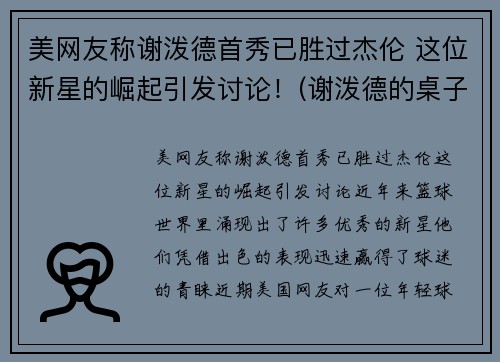 美网友称谢泼德首秀已胜过杰伦 这位新星的崛起引发讨论！(谢泼德的桌子

美网友称谢泼德首秀已胜过杰伦这位新星的崛起引发讨论近年来篮球世界里涌现出了许多优秀的新星他们凭借出色的表现迅速赢得了球迷的青睐近期美国网友对一位年轻球